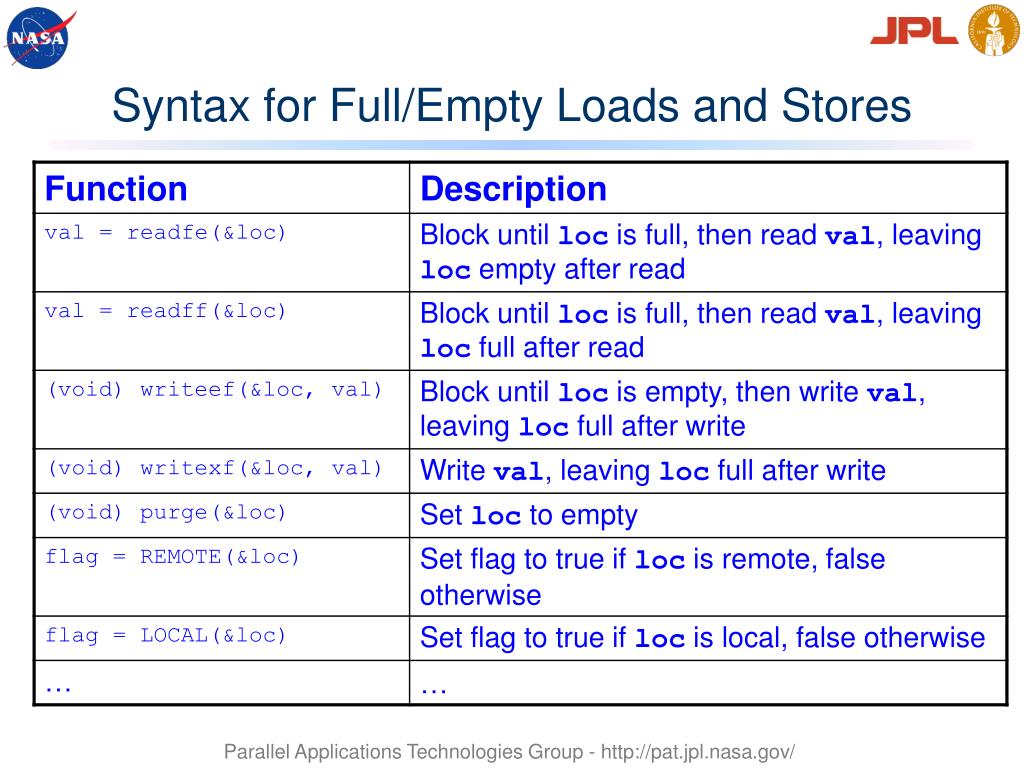 NASA

JPL

Syntax for Full/Empty Loads and Stores

| Function | Description |
|---|---|
| val = readfe(&loc) | Block until loc is full, then read val, leaving loc empty after read |
| val = readff(&loc) | Block until loc is full, then read val, leaving loc full after read |
| (void) writeef(&loc, val) | Block until loc is empty, then write val, leaving loc full after write |
| (void) writexf(&loc, val) | Write val, leaving loc full after write |
| (void) purge(&loc) | Set loc to empty |
| flag = REMOTE(&loc) | Set flag to true if loc is remote, false otherwise |
| flag = LOCAL(&loc) | Set flag to true if loc is local, false otherwise |
| … | … |

Parallel Applications Technologies Group - http://pat.jpl.nasa.gov/